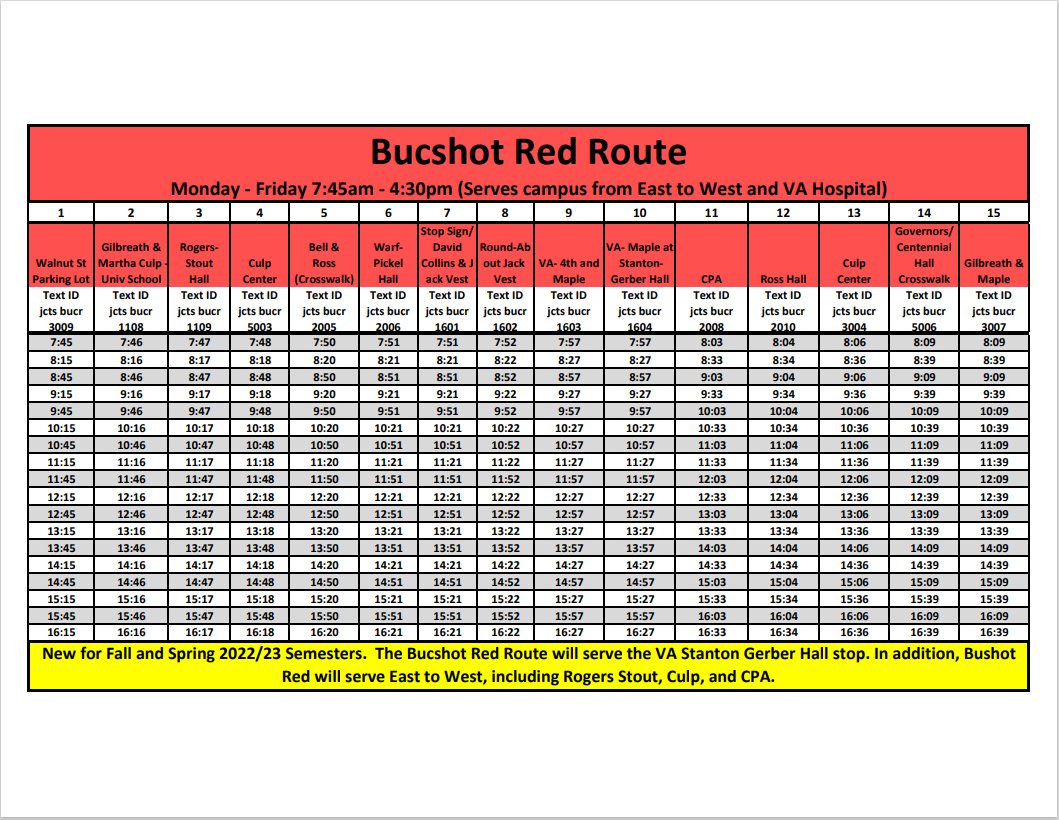 Bucshot Red Route

Monday - Friday 7:45am - 4:30pm (Serves campus from East to West and VA Hospital)

| 1 | 2 | 3 | 4 | 5 | 6 | 7 | 8 | 9 | 10 | 11 | 12 | 13 | 14 | 15 |
|---|---|---|---|---|---|---|---|---|---|---|---|---|---|---|
| Walnut St Parking Lot | Gilbreath & Martha Culp - Univ School | Rogers-Stout Hall | Culp Center | Bell & Ross (Crosswalk) | Warf-Pickel Hall | Stop Sign/ David Collins & Jack Vest | Round-About Jack Vest | VA- 4th and Maple | VA- Maple at Stanton-Gerber Hall | CPA | Ross Hall | Culp Center | Governors/ Centennial Hall Crosswalk | Gilbreath & Maple |
| Text ID jcts bucr 3009 | Text ID jcts bucr 1108 | Text ID jcts bucr 1109 | Text ID jcts bucr 5003 | Text ID jcts bucr 2005 | Text ID jcts bucr 2006 | Text ID jcts bucr 1601 | Text ID jcts bucr 1602 | Text ID jcts bucr 1603 | Text ID jcts bucr 1604 | Text ID jcts bucr 2008 | Text ID jcts bucr 2010 | Text ID jcts bucr 3004 | Text ID jcts bucr 5006 | Text ID jcts bucr 3007 |
| 7:45 | 7:46 | 7:47 | 7:48 | 7:50 | 7:51 | 7:51 | 7:52 | 7:57 | 7:57 | 8:03 | 8:04 | 8:06 | 8:09 | 8:09 |
| 8:15 | 8:16 | 8:17 | 8:18 | 8:20 | 8:21 | 8:21 | 8:22 | 8:27 | 8:27 | 8:33 | 8:34 | 8:36 | 8:39 | 8:39 |
| 8:45 | 8:46 | 8:47 | 8:48 | 8:50 | 8:51 | 8:51 | 8:52 | 8:57 | 8:57 | 9:03 | 9:04 | 9:06 | 9:09 | 9:09 |
| 9:15 | 9:16 | 9:17 | 9:18 | 9:20 | 9:21 | 9:21 | 9:22 | 9:27 | 9:27 | 9:33 | 9:34 | 9:36 | 9:39 | 9:39 |
| 9:45 | 9:46 | 9:47 | 9:48 | 9:50 | 9:51 | 9:51 | 9:52 | 9:57 | 9:57 | 10:03 | 10:04 | 10:06 | 10:09 | 10:09 |
| 10:15 | 10:16 | 10:17 | 10:18 | 10:20 | 10:21 | 10:21 | 10:22 | 10:27 | 10:27 | 10:33 | 10:34 | 10:36 | 10:39 | 10:39 |
| 10:45 | 10:46 | 10:47 | 10:48 | 10:50 | 10:51 | 10:51 | 10:52 | 10:57 | 10:57 | 11:03 | 11:04 | 11:06 | 11:09 | 11:09 |
| 11:15 | 11:16 | 11:17 | 11:18 | 11:20 | 11:21 | 11:21 | 11:22 | 11:27 | 11:27 | 11:33 | 11:34 | 11:36 | 11:39 | 11:39 |
| 11:45 | 11:46 | 11:47 | 11:48 | 11:50 | 11:51 | 11:51 | 11:52 | 11:57 | 11:57 | 12:03 | 12:04 | 12:06 | 12:09 | 12:09 |
| 12:15 | 12:16 | 12:17 | 12:18 | 12:20 | 12:21 | 12:21 | 12:22 | 12:27 | 12:27 | 12:33 | 12:34 | 12:36 | 12:39 | 12:39 |
| 12:45 | 12:46 | 12:47 | 12:48 | 12:50 | 12:51 | 12:51 | 12:52 | 12:57 | 12:57 | 13:03 | 13:04 | 13:06 | 13:09 | 13:09 |
| 13:15 | 13:16 | 13:17 | 13:18 | 13:20 | 13:21 | 13:21 | 13:22 | 13:27 | 13:27 | 13:33 | 13:34 | 13:36 | 13:39 | 13:39 |
| 13:45 | 13:46 | 13:47 | 13:48 | 13:50 | 13:51 | 13:51 | 13:52 | 13:57 | 13:57 | 14:03 | 14:04 | 14:06 | 14:09 | 14:09 |
| 14:15 | 14:16 | 14:17 | 14:18 | 14:20 | 14:21 | 14:21 | 14:22 | 14:27 | 14:27 | 14:33 | 14:34 | 14:36 | 14:39 | 14:39 |
| 14:45 | 14:46 | 14:47 | 14:48 | 14:50 | 14:51 | 14:51 | 14:52 | 14:57 | 14:57 | 15:03 | 15:04 | 15:06 | 15:09 | 15:09 |
| 15:15 | 15:16 | 15:17 | 15:18 | 15:20 | 15:21 | 15:21 | 15:22 | 15:27 | 15:27 | 15:33 | 15:34 | 15:36 | 15:39 | 15:39 |
| 15:45 | 15:46 | 15:47 | 15:48 | 15:50 | 15:51 | 15:51 | 15:52 | 15:57 | 15:57 | 16:03 | 16:04 | 16:06 | 16:09 | 16:09 |
| 16:15 | 16:16 | 16:17 | 16:18 | 16:20 | 16:21 | 16:21 | 16:22 | 16:27 | 16:27 | 16:33 | 16:34 | 16:36 | 16:39 | 16:39 |

New for Fall and Spring 2022/23 Semesters. The Bucshot Red Route will serve the VA Stanton Gerber Hall stop. In addition, Bushot Red will serve East to West, including Rogers Stout, Culp, and CPA.